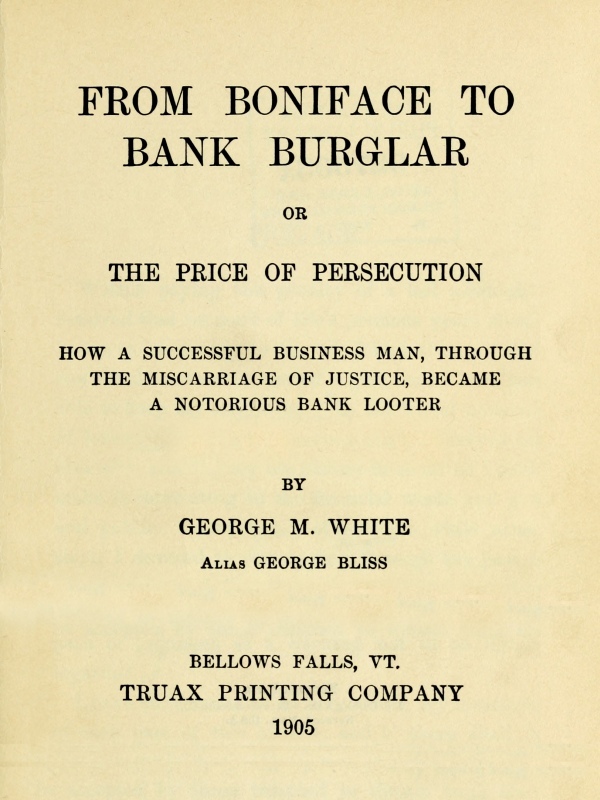 FROM BONIFACE TO BANK BURGLAR

OR

THE PRICE OF PERSECUTION

HOW A SUCCESSFUL BUSINESS MAN, THROUGH THE MISCARRIAGE OF JUSTICE, BECAME A NOTORIOUS BANK LOOTER

BY

GEORGE M. WHITE

ALIAS GEORGE BLISS

BELLOWS FALLS, VT.
TRUAX PRINTING COMPANY
1905